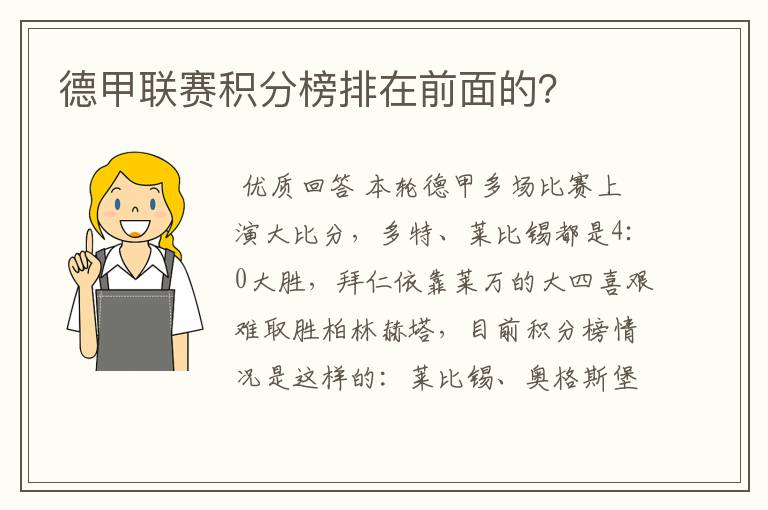 德甲联赛积分榜排在前面的?

优质回答 本轮德甲多场比赛上演大比分，多特、莱比锡都是4:0大胜，拜仁依靠莱万的大四喜艰难取胜柏林赫塔，目前积分榜情况是这样的：莱比锡、奥格斯堡